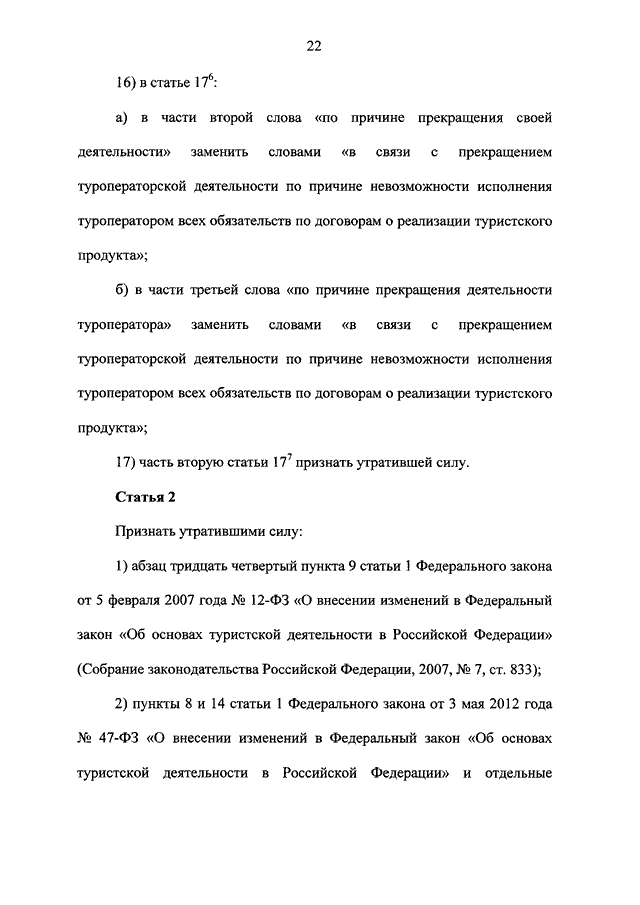 22

16) в статье $17^6$:

а) в части второй слова «по причине прекращения своей деятельности» заменить словами «в связи с прекращением туроператорской деятельности по причине невозможности исполнения туроператором всех обязательств по договорам о реализации туристского продукта»;

б) в части третьей слова «по причине прекращения деятельности туроператора» заменить словами «в связи с прекращением туроператорской деятельности по причине невозможности исполнения туроператором всех обязательств по договорам о реализации туристского продукта»;

17) часть вторую статьи $17^7$ признать утратившей силу.

Статья 2

Признать утратившими силу:

1) абзац тридцать четвертый пункта 9 статьи 1 Федерального закона от 5 февраля 2007 года № 12-ФЗ «О внесении изменений в Федеральный закон «Об основах туристской деятельности в Российской Федерации» (Собрание законодательства Российской Федерации, 2007, № 7, ст. 833);

2) пункты 8 и 14 статьи 1 Федерального закона от 3 мая 2012 года № 47-ФЗ «О внесении изменений в Федеральный закон «Об основах туристской деятельности в Российской Федерации» и отдельные